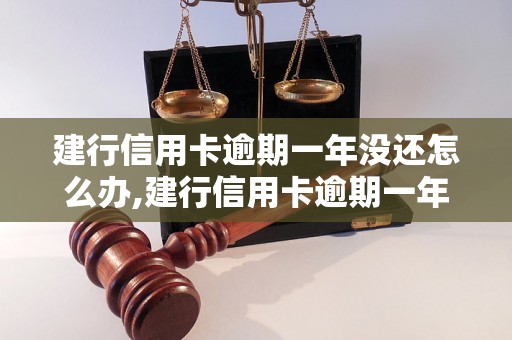 建行信用卡逾期一年没还怎么办,建行信用卡逾期一年